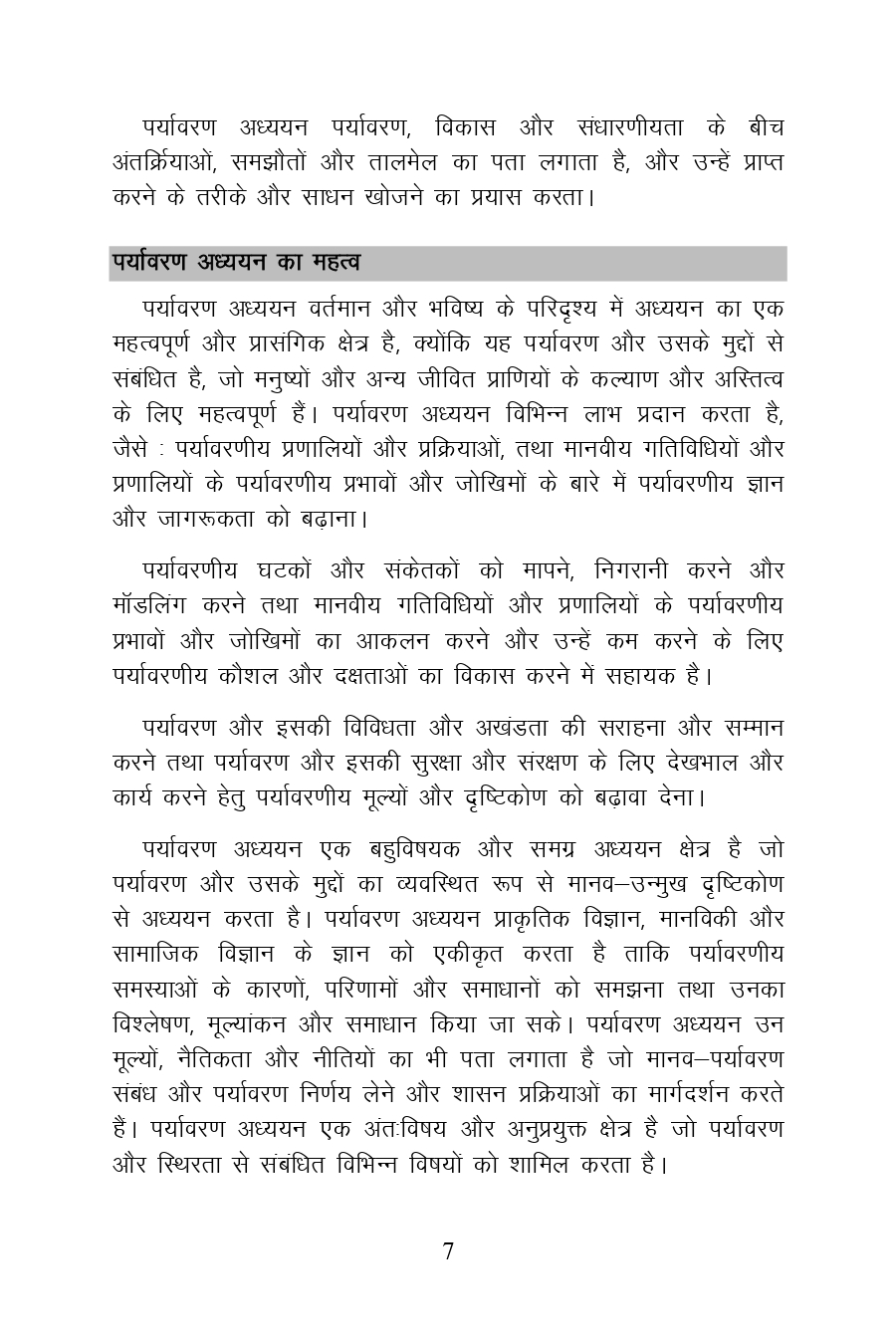 पर्यावरण अध्ययन पर्यावरण, विकास और संधारणीयता के बीच अंतर्क्रियाओं, समझौतों और तालमेल का पता लगाता है, और उन्हें प्राप्त करने के तरीके और साधन खोजने का प्रयास करता।

पर्यावरण अध्ययन का महत्व

पर्यावरण अध्ययन वर्तमान और भविष्य के परिदृश्य में अध्ययन का एक महत्वपूर्ण और प्रासंगिक क्षेत्र है, क्योंकि यह पर्यावरण और उसके मुद्दों से संबंधित है, जो मनुष्यों और अन्य जीवित प्राणियों के कल्याण और अस्तित्व के लिए महत्वपूर्ण हैं। पर्यावरण अध्ययन विभिन्न लाभ प्रदान करता है, जैसे : पर्यावरणीय प्रणालियों और प्रक्रियाओं, तथा मानवीय गतिविधियों और प्रणालियों के पर्यावरणीय प्रभावों और जोखिमों के बारे में पर्यावरणीय ज्ञान और जागरूकता को बढ़ाना।

पर्यावरणीय घटकों और संकेतकों को मापने, निगरानी करने और मॉडलिंग करने तथा मानवीय गतिविधियों और प्रणालियों के पर्यावरणीय प्रभावों और जोखिमों का आकलन करने और उन्हें कम करने के लिए पर्यावरणीय कौशल और दक्षताओं का विकास करने में सहायक है।

पर्यावरण और इसकी विविधता और अखंडता की सराहना और सम्मान करने तथा पर्यावरण और इसकी सुरक्षा और संरक्षण के लिए देखभाल और कार्य करने हेतु पर्यावरणीय मूल्यों और दृष्टिकोण को बढ़ावा देना।

पर्यावरण अध्ययन एक बहुविषयक और समग्र अध्ययन क्षेत्र है जो पर्यावरण और उसके मुद्दों का व्यवस्थित रूप से मानव–उन्मुख दृष्टिकोण से अध्ययन करता है। पर्यावरण अध्ययन प्राकृतिक विज्ञान, मानविकी और सामाजिक विज्ञान के ज्ञान को एकीकृत करता है ताकि पर्यावरणीय समस्याओं के कारणों, परिणामों और समाधानों को समझना तथा उनका विश्लेषण, मूल्यांकन और समाधान किया जा सके। पर्यावरण अध्ययन उन मूल्यों, नैतिकता और नीतियों का भी पता लगाता है जो मानव–पर्यावरण संबंध और पर्यावरण निर्णय लेने और शासन प्रक्रियाओं का मार्गदर्शन करते हैं। पर्यावरण अध्ययन एक अंतःविषय और अनुप्रयुक्त क्षेत्र है जो पर्यावरण और स्थिरता से संबंधित विभिन्न विषयों को शामिल करता है।

7